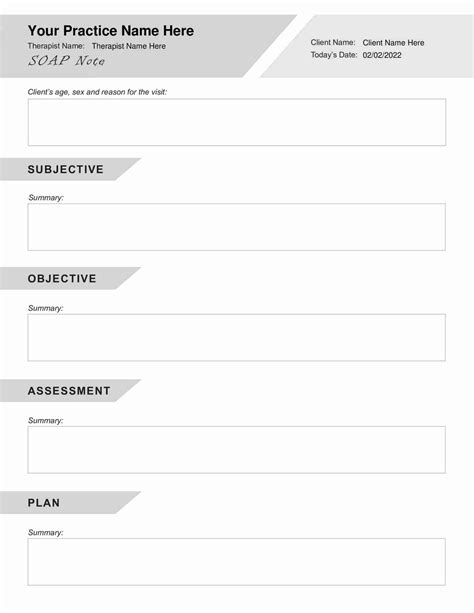 Your Practice Name Here
Therapist Name: Therapist Name Here
SOAP Note

Client Name: Client Name Here
Today's Date: 02/02/2022

Client's age, sex and reason for the visit:

SUBJECTIVE

Summary:

OBJECTIVE

Summary:

ASSESSMENT

Summary:

PLAN

Summary: